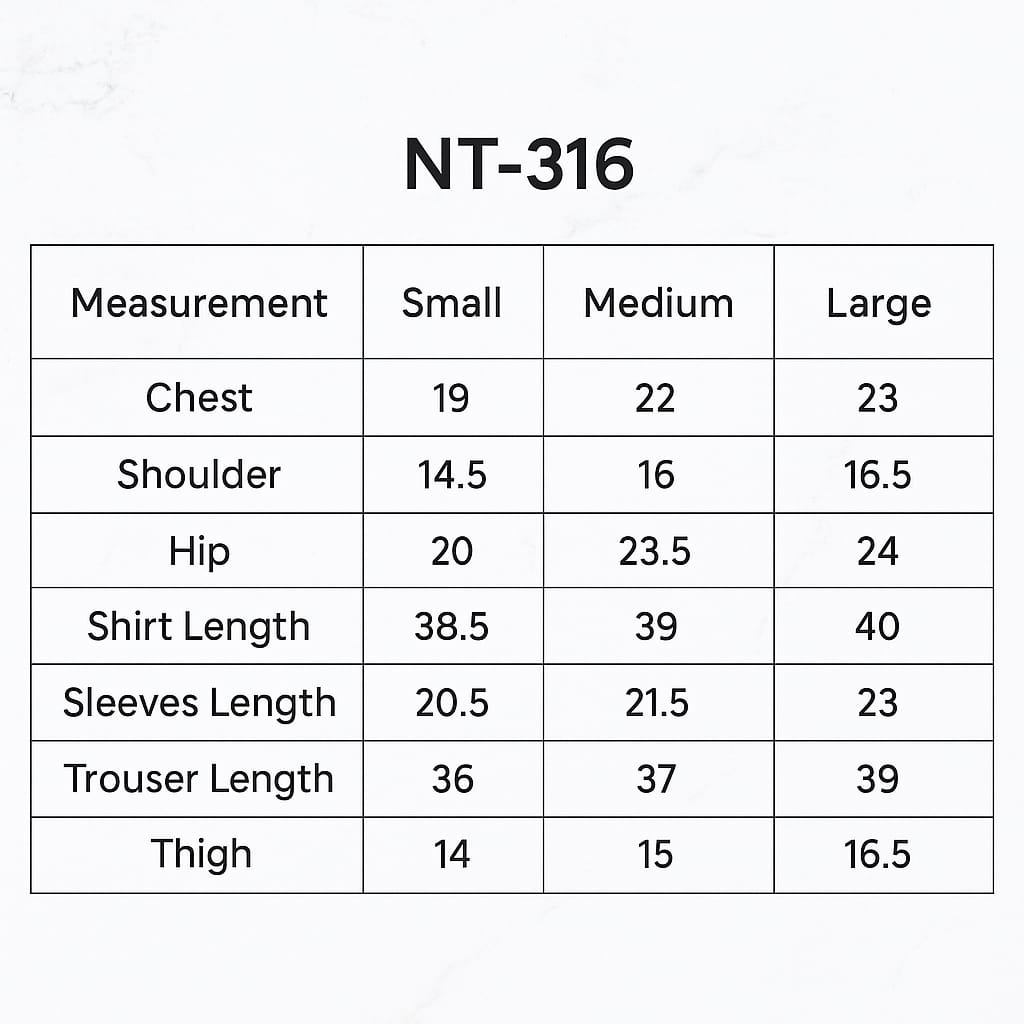 NT-316

| Measurement | Small | Medium | Large |
|---|---|---|---|
| Chest | 19 | 22 | 23 |
| Shoulder | 14.5 | 16 | 16.5 |
| Hip | 20 | 23.5 | 24 |
| Shirt Length | 38.5 | 39 | 40 |
| Sleeves Length | 20.5 | 21.5 | 23 |
| Trouser Length | 36 | 37 | 39 |
| Thigh | 14 | 15 | 16.5 |